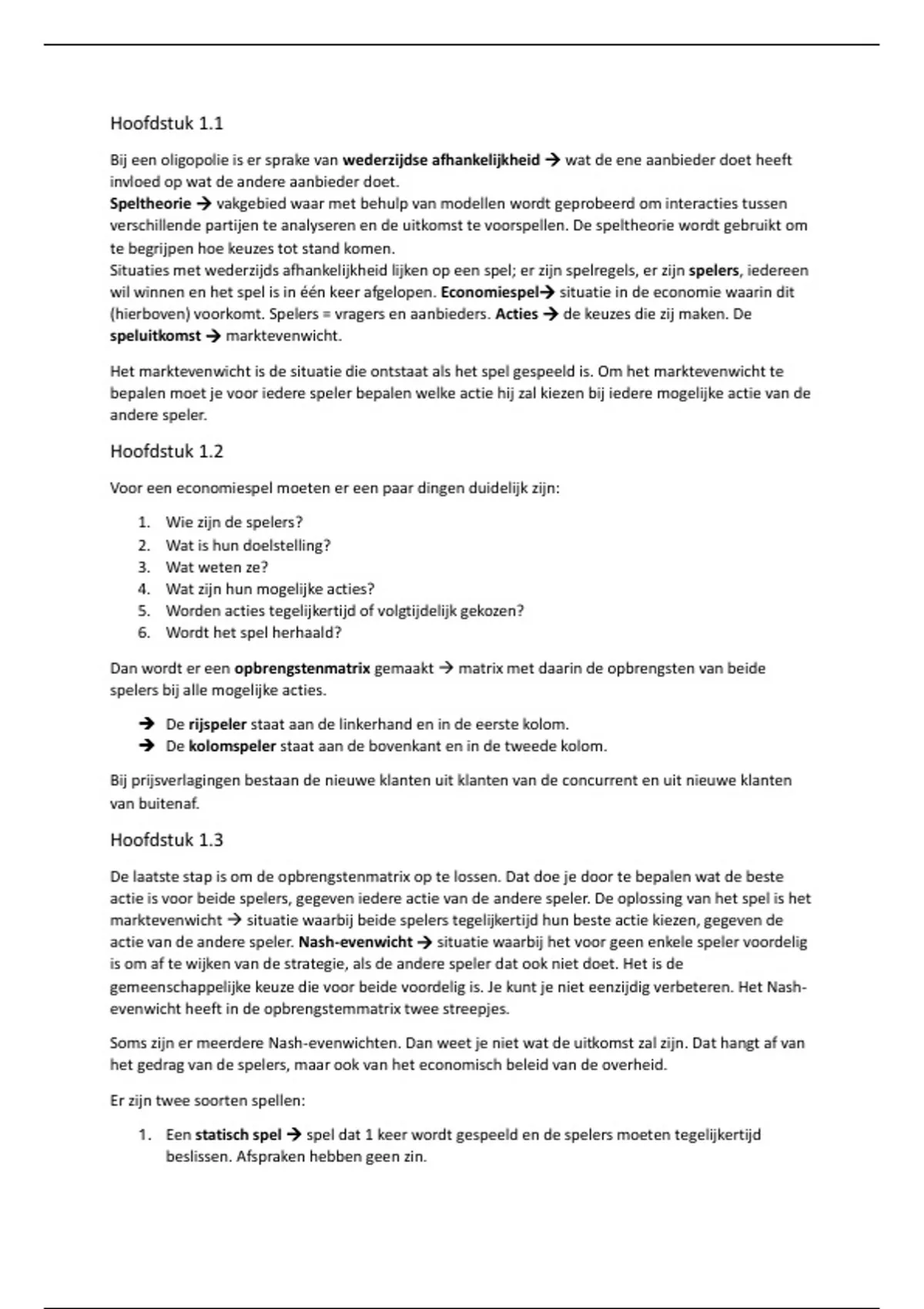 Hoofdstuk 1.1

Bij een oligopolie is er sprake van wederzijdse afhankelijkheid → wat de ene aanbieder doet heeft invloed op wat de andere aanbieder doet.
Speltheorie → vakgebied waar met behulp van modellen wordt geprobeerd om interacties tussen verschillende partijen te analyseren en de uitkomst te voorspellen. De speltheorie wordt gebruikt om te begrijpen hoe keuzes tot stand komen.
Situaties met wederzijds afhankelijkheid lijken op een spel; er zijn spelregels, er zijn spelers, iedereen wil winnen en het spel is in één keer afgelopen. Economiespel→ situatie in de economie waarin dit (hierboven) voorkomt. Spelers = vragers en aanbieders. Acties → de keuzes die zij maken. De speluitkomst → marktevenwicht.

Het marktevenwicht is de situatie die ontstaat als het spel gespeeld is. Om het marktevenwicht te bepalen moet je voor iedere speler bepalen welke actie hij zal kiezen bij iedere mogelijke actie van de andere speler.

Hoofdstuk 1.2

Voor een economiespel moeten er een paar dingen duidelijk zijn:

1. Wie zijn de spelers?
2. Wat is hun doelstelling?
3. Wat weten ze?
4. Wat zijn hun mogelijke acties?
5. Worden acties tegelijkertijd of volgtijdelijk gekozen?
6. Wordt het spel herhaald?

Dan wordt er een opbrengstenmatrix gemaakt → matrix met daarin de opbrengsten van beide spelers bij alle mogelijke acties.

→ De rijspeler staat aan de linkerhand en in de eerste kolom.
→ De kolomspeler staat aan de bovenkant en in de tweede kolom.

Bij prijsverlagingen bestaan de nieuwe klanten uit klanten van de concurrent en uit nieuwe klanten van buitenaf.

Hoofdstuk 1.3

De laatste stap is om de opbrengstenmatrix op te lossen. Dat doe je door te bepalen wat de beste actie is voor beide spelers, gegeven iedere actie van de andere speler. De oplossing van het spel is het marktevenwicht → situatie waarbij beide spelers tegelijkertijd hun beste actie kiezen, gegeven de actie van de andere speler. Nash-evenwicht → situatie waarbij het voor geen enkele speler voordelig is om af te wijken van de strategie, als de andere speler dat ook niet doet. Het is de gemeenschappelijke keuze die voor beide voordelig is. Je kunt je niet eenzijdig verbeteren. Het Nash-evenwicht heeft in de opbrengstemmatrix twee streepjes.

Soms zijn er meerdere Nash-evenwichten. Dan weet je niet wat de uitkomst zal zijn. Dat hangt af van het gedrag van de spelers, maar ook van het economisch beleid van de overheid.

Er zijn twee soorten spellen:

1. Een statisch spel → spel dat 1 keer wordt gespeeld en de spelers moeten tegelijkertijd beslissen. Afspraken hebben geen zin.